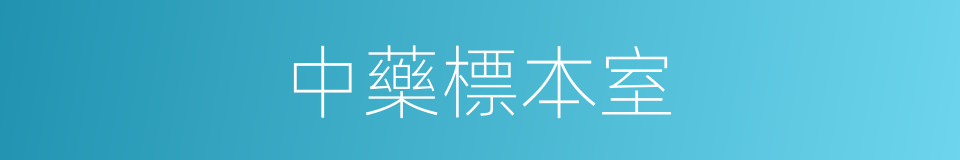 中藥標本室